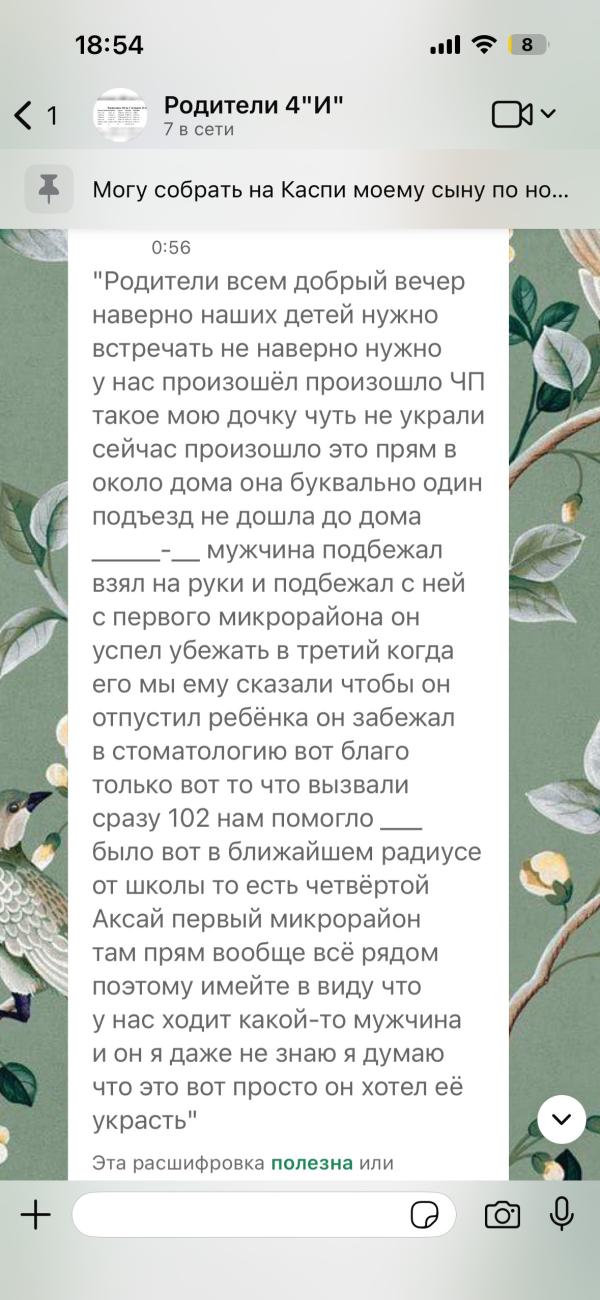 18:54

8

1

Родители 4"И"
7 в сети

Могу собрать на Каспи моему сыну по но...

0:56

"Родители всем добрый вечер наверно наших детей нужно встречать не наверно нужно у нас произошёл произошло ЧП такое мою дочку чуть не украли сейчас произошло это прям в около дома она буквально один подъезд не дошла до дома _____-__ мужчина подбежал взял на руки и подбежал с ней с первого микрорайона он успел убежать в третий когда его мы ему сказали чтобы он отпустил ребёнка он забежал в стоматологию вот благо только вот то что вызвали сразу 102 нам помогло ___ было вот в ближайшем радиусе от школы то есть четвёртой Аксай первый микрорайон там прям вообще всё рядом поэтому имейте в виду что у нас ходит какой-то мужчина и он я даже не знаю я думаю что это вот просто он хотел её украсть"

Эта расшифровка полезна или